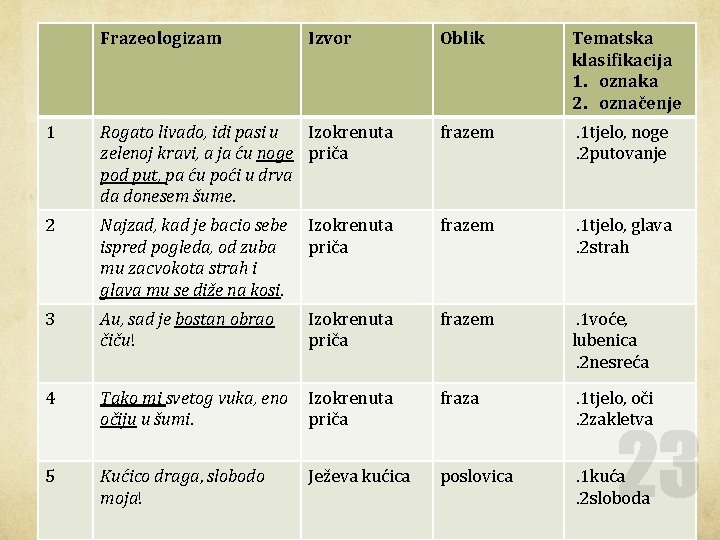 | | Frazeologizam | Izvor | Oblik | Tematska klasifikacija 1. oznaka 2. označenje |
|---|---|---|---|---|
| 1 | Rogato livado, idi pasi u zelenoj kravi, a ja ću noge pod put, pa ću poći u drva da donesem šume. | Izokrenuta priča | frazem | .1tjelo, noge .2putovanje |
| 2 | Najzad, kad je bacio sebe ispred pogleda, od zuba mu zacvokota strah i glava mu se diže na kosi. | Izokrenuta priča | frazem | .1tjelo, glava .2strah |
| 3 | Au, sad je bostan obrao čiču! | Izokrenuta priča | frazem | .1voće, lubenica .2nesreća |
| 4 | Tako mi svetog vuka, eno očiju u šumi. | Izokrenuta priča | fraza | .1tjelo, oči .2zakletva |
| 5 | Kućico draga, slobodo moja! | Ježeva kućica | poslovica | .1kuća .2sloboda |

23